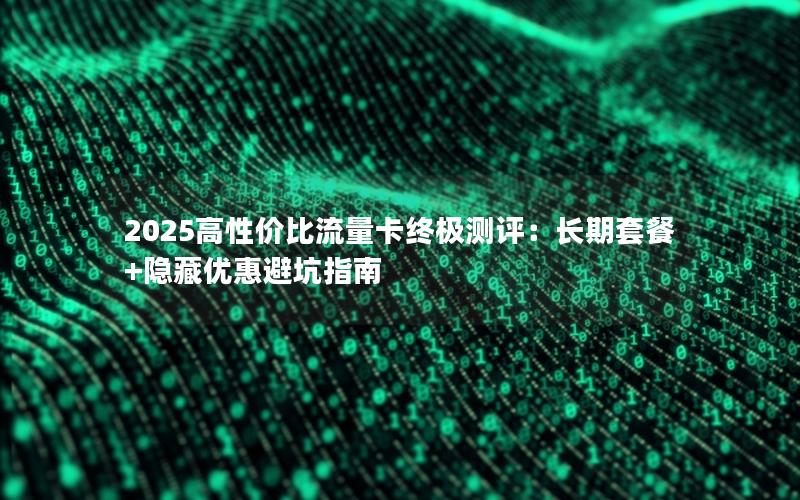 2025高性价比流量卡终极测评：长期套餐+隐藏优惠避坑指南